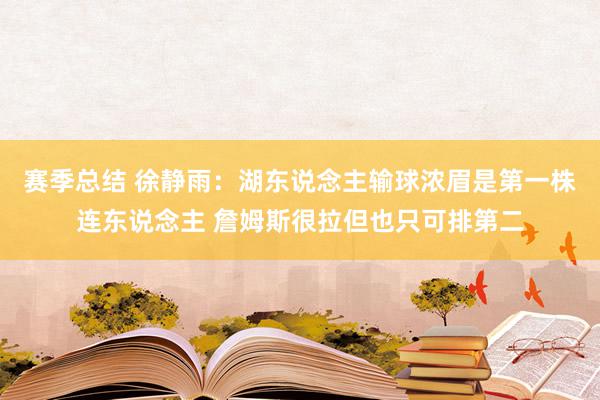 赛季总结 徐静雨：湖东说念主输球浓眉是第一株连东说念主 詹姆斯很拉但也只可排第二